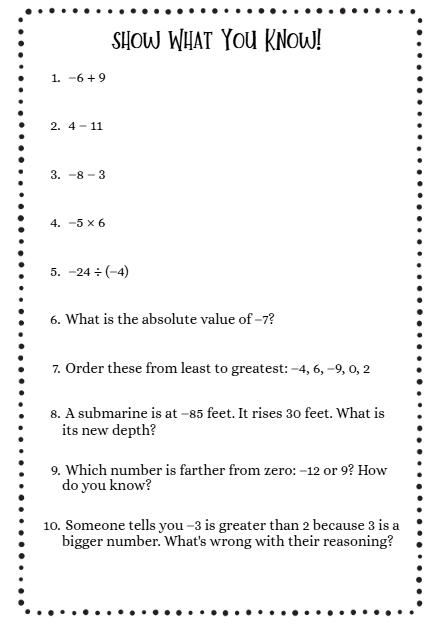 SHOW WHAT YOU KNOW!

1. $-6 + 9$

2. $4 - 11$

3. $-8 - 3$

4. $-5 \times 6$

5. $-24 \div (-4)$

6. What is the absolute value of −7?

7. Order these from least to greatest: −4, 6, −9, 0, 2

8. A submarine is at −85 feet. It rises 30 feet. What is its new depth?

9. Which number is farther from zero: −12 or 9? How do you know?

10. Someone tells you −3 is greater than 2 because 3 is a bigger number. What's wrong with their reasoning?